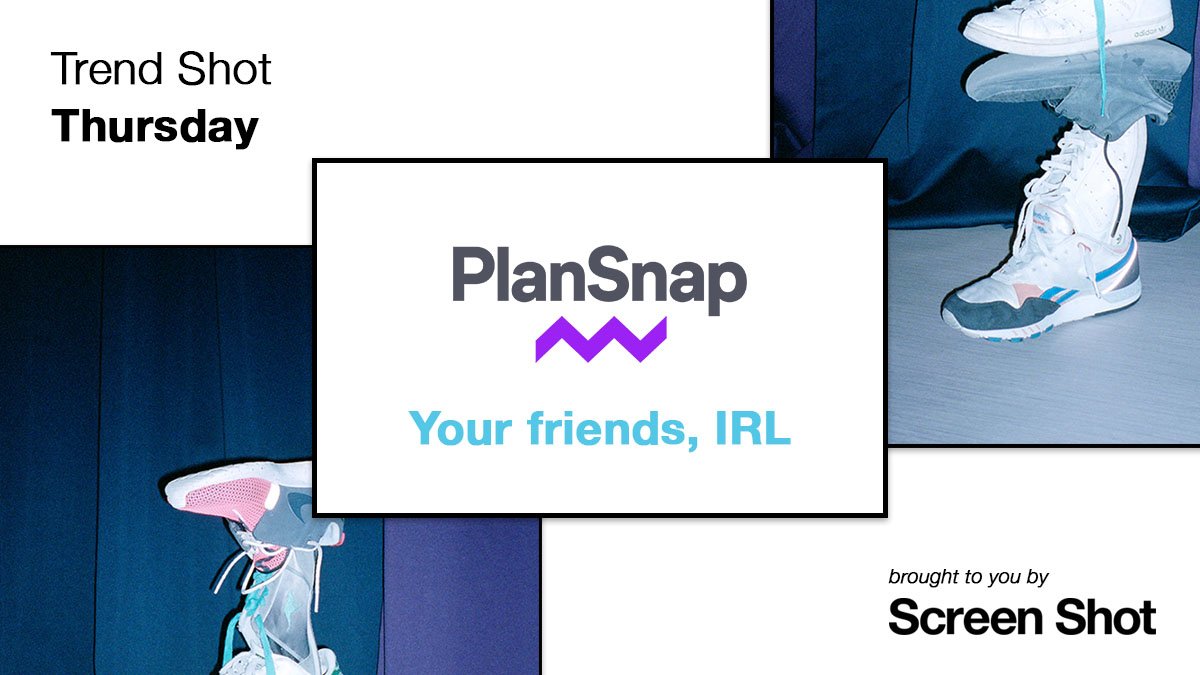 Trend Shot
Thursday

PlanSnap

Your friends, IRL

brought to you by
Screen Shot